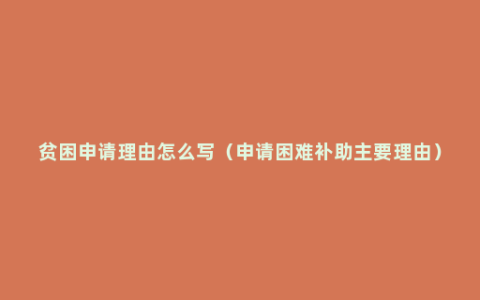 贫困申请理由怎么写（申请困难补助主要理由）